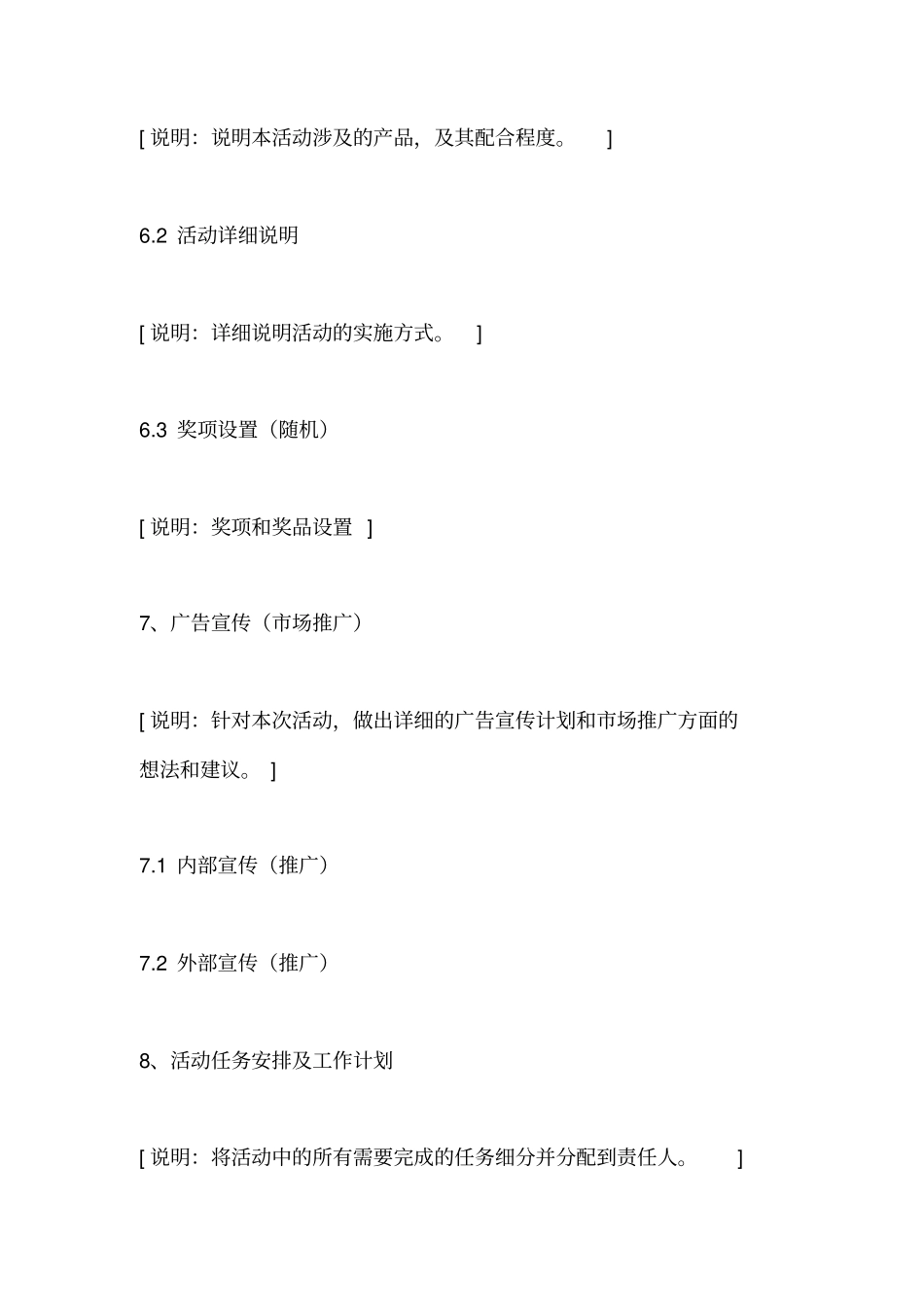 [ 说明：说明本活动涉及的产品，及其配合程度。 ]

6.2 活动详细说明

[ 说明：详细说明活动的实施方式。 ]

6.3 奖项设置（随机）

[ 说明：奖项和奖品设置 ]

7、广告宣传（市场推广）

[ 说明：针对本次活动，做出详细的广告宣传计划和市场推广方面的想法和建议。 ]

7.1 内部宣传（推广）

7.2 外部宣传（推广）

8、活动任务安排及工作计划

[ 说明：将活动中的所有需要完成的任务细分并分配到责任人。 ]